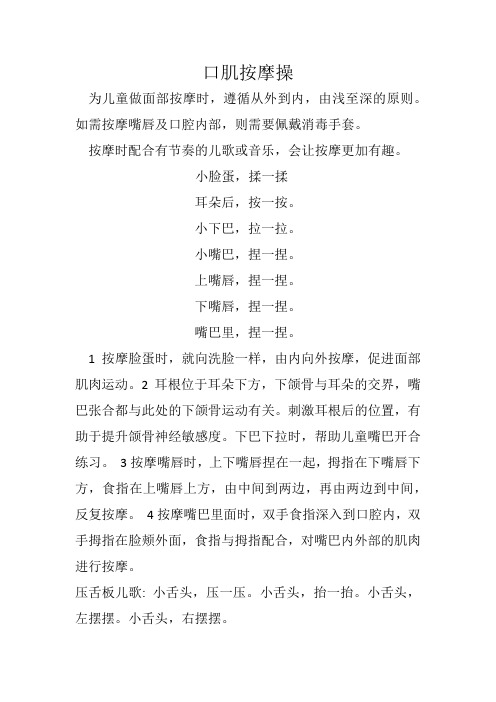 口肌按摩操

为儿童做面部按摩时，遵循从外到内，由浅至深的原则。如需按摩嘴唇及口腔内部，则需要佩戴消毒手套。

按摩时配合有节奏的儿歌或音乐，会让按摩更加有趣。

小脸蛋，揉一揉

耳朵后，按一按。

小下巴，拉一拉。

小嘴巴，捏一捏。

上嘴唇，捏一捏。

下嘴唇，捏一捏。

嘴巴里，捏一捏。

1 按摩脸蛋时，就向洗脸一样，由内向外按摩，促进面部肌肉运动。2 耳根位于耳朵下方，下颌骨与耳朵的交界，嘴巴张合都与此处的下颌骨运动有关。刺激耳根后的位置，有助于提升颌骨神经敏感度。下巴下拉时，帮助儿童嘴巴开合练习。 3 按摩嘴唇时，上下嘴唇捏在一起，拇指在下嘴唇下方，食指在上嘴唇上方，由中间到两边，再由两边到中间，反复按摩。 4 按摩嘴巴里面时，双手食指深入到口腔内，双手拇指在脸颊外面，食指与拇指配合，对嘴巴内外部的肌肉进行按摩。

压舌板儿歌: 小舌头，压一压。小舌头，抬一抬。小舌头，左摆摆。小舌头，右摆摆。